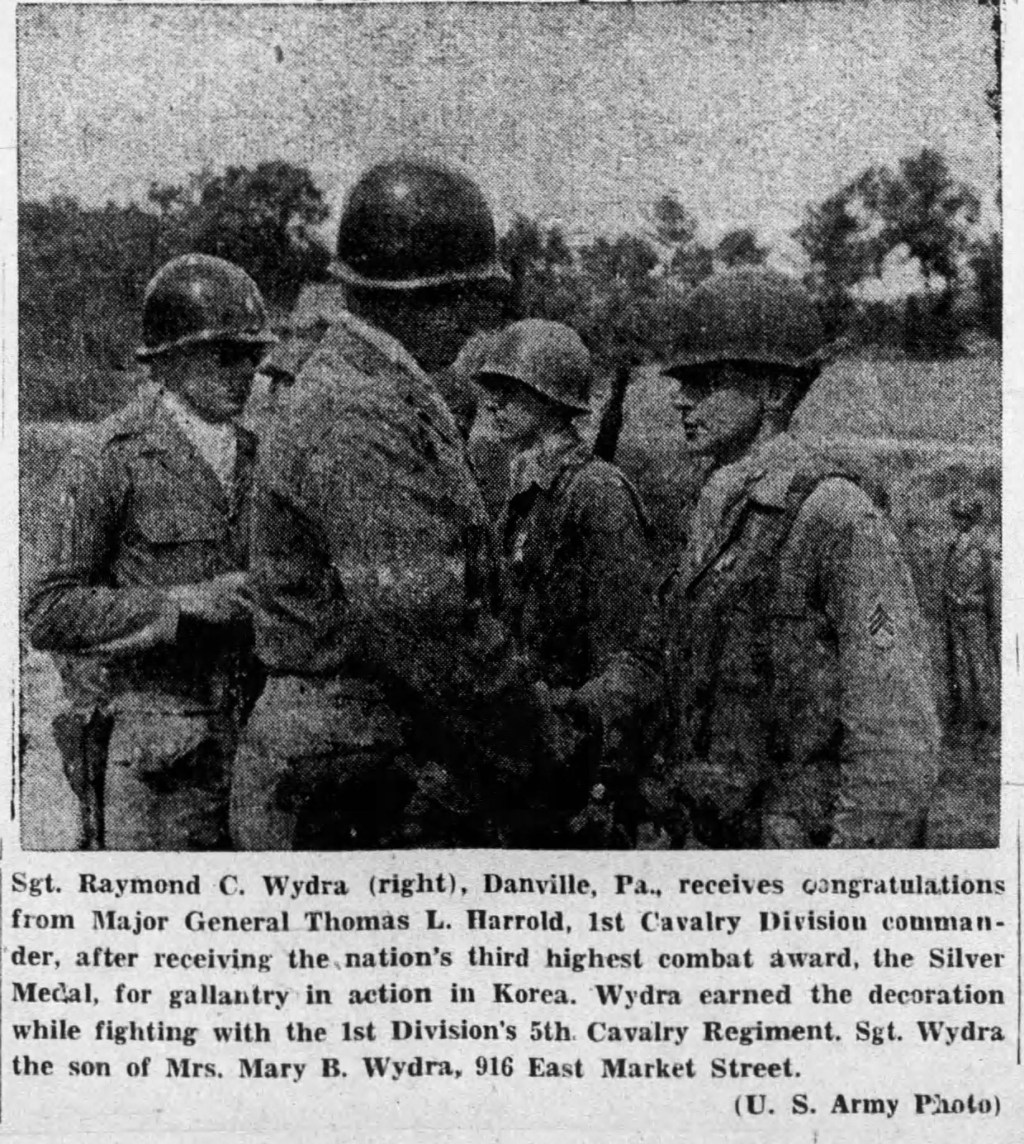 Sgt. Raymond C. Wydra (right), Danville, Pa., receives congratulations from Major General Thomas L. Harrold, 1st Cavalry Division commander, after receiving the nation's third highest combat award, the Silver Medal, for gallantry in action in Korea. Wydra earned the decoration while fighting with the 1st Division's 5th Cavalry Regiment. Sgt. Wydra the son of Mrs. Mary B. Wydra, 916 East Market Street.

(U. S. Army Photo)